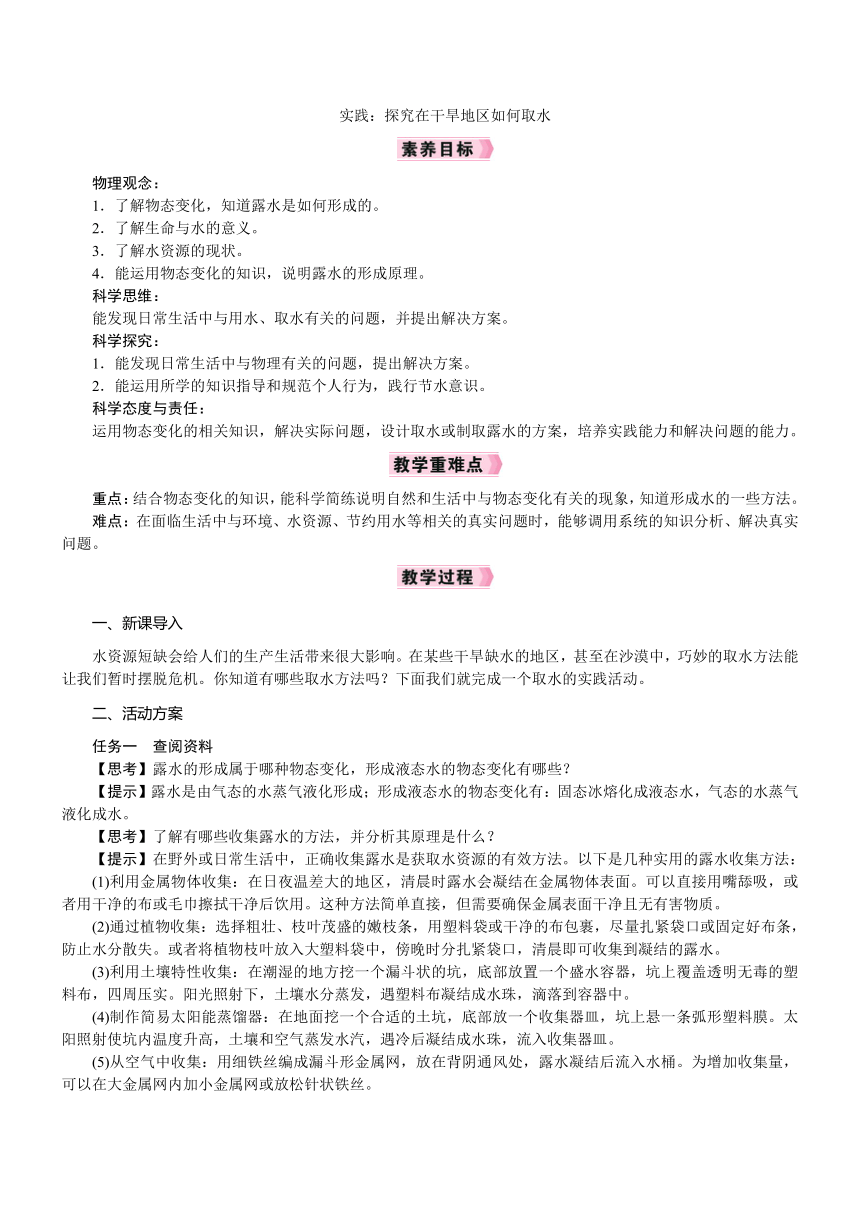 实践：探究在干旱地区如何取水

素养目标

物理观念：
1．了解物态变化，知道露水是如何形成的。
2．了解生命与水的意义。
3．了解水资源的现状。
4．能运用物态变化的知识，说明露水的形成原理。
科学思维：
能发现日常生活中与用水、取水有关的问题，并提出解决方案。
科学探究：
1．能发现日常生活中与物理有关的问题，提出解决方案。
2．能运用所学的知识指导和规范个人行为，践行节水意识。
科学态度与责任：
运用物态变化的相关知识，解决实际问题，设计取水或制取露水的方案，培养实践能力和解决问题的能力。

教学重难点

重点：结合物态变化的知识，能科学简练说明自然和生活中与物态变化有关的现象，知道形成水的一些方法。
难点：在面临生活中与环境、水资源、节约用水等相关的真实问题时，能够调用系统的知识分析、解决真实问题。

教学过程

一、新课导入

水资源短缺会给人们的生产生活带来很大影响。在某些干旱缺水的地区，甚至在沙漠中，巧妙的取水方法能让我们暂时摆脱危机。你知道有哪些取水方法吗？下面我们就完成一个取水的实践活动。

二、活动方案

任务一 查阅资料
【思考】露水的形成属于哪种物态变化，形成液态水的物态变化有哪些？
【提示】露水是由气态的水蒸气液化形成；形成液态水的物态变化有：固态冰熔化成液态水，气态的水蒸气液化成水。
【思考】了解有哪些收集露水的方法，并分析其原理是什么？
【提示】在野外或日常生活中，正确收集露水是获取水资源的有效方法。以下是几种实用的露水收集方法：
(1)利用金属物体收集：在日夜温差大的地区，清晨时露水会凝结在金属物体表面。可以直接用嘴舔吸，或者用干净的布或毛巾擦拭干净后饮用。这种方法简单直接，但需要确保金属表面干净且无有害物质。
(2)通过植物收集：选择粗壮、枝叶茂盛的嫩枝条，用塑料袋或干净的布包裹，尽量扎紧袋口或固定好布条，防止水分散失。或者将植物枝叶放入大塑料袋中，傍晚时分扎紧袋口，清晨即可收集到凝结的露水。
(3)利用土壤特性收集：在潮湿的地方挖一个漏斗状的坑，底部放置一个盛水容器，坑上覆盖透明无毒的塑料布，四周压实。阳光照射下，土壤水分蒸发，遇塑料布凝结成水珠，滴落到容器中。
(4)制作简易太阳能蒸馏器：在地面挖一个合适的土坑，底部放一个收集器皿，坑上悬一条弧形塑料膜。太阳照射使坑内温度升高，土壤和空气蒸发水汽，遇冷后凝结成水珠，流入收集器皿。
(5)从空气中收集：用细铁丝编成漏斗形金属网，放在背阴通风处，露水凝结后流入水桶。为增加收集量，可以在大金属网内加小金属网或放松针状铁丝。